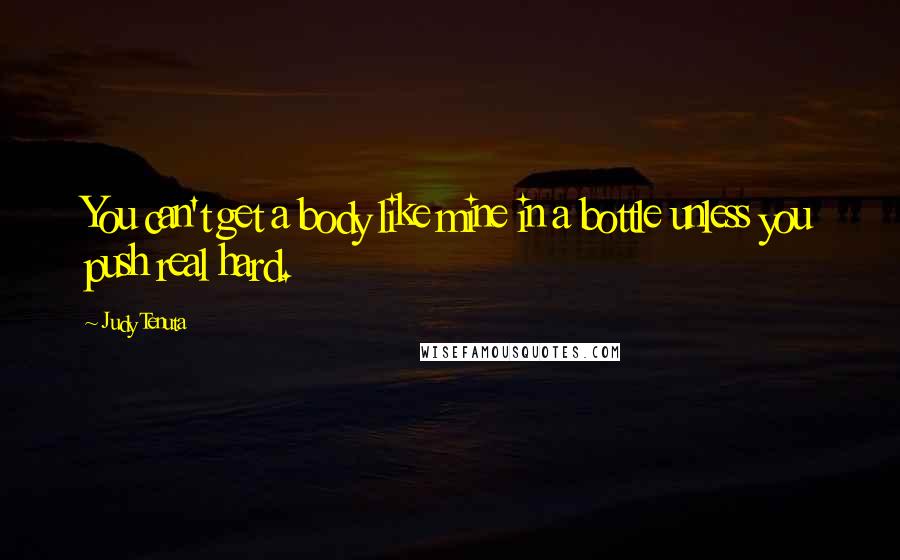 You can't get a body like mine in a bottle unless you push real hard.

~ Judy Tenuta

WISEFAMOUSQUOTES.COM